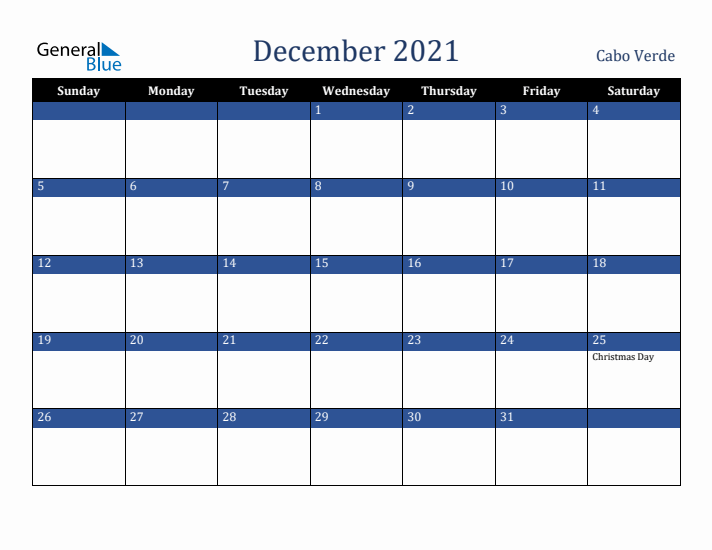 General Blue

December 2021

Cabo Verde

| Sunday | Monday | Tuesday | Wednesday | Thursday | Friday | Saturday |
|---|---|---|---|---|---|---|
| | | | 1 | 2 | 3 | 4 |
| 5 | 6 | 7 | 8 | 9 | 10 | 11 |
| 12 | 13 | 14 | 15 | 16 | 17 | 18 |
| 19 | 20 | 21 | 22 | 23 | 24 | 25 Christmas Day |
| 26 | 27 | 28 | 29 | 30 | 31 | |